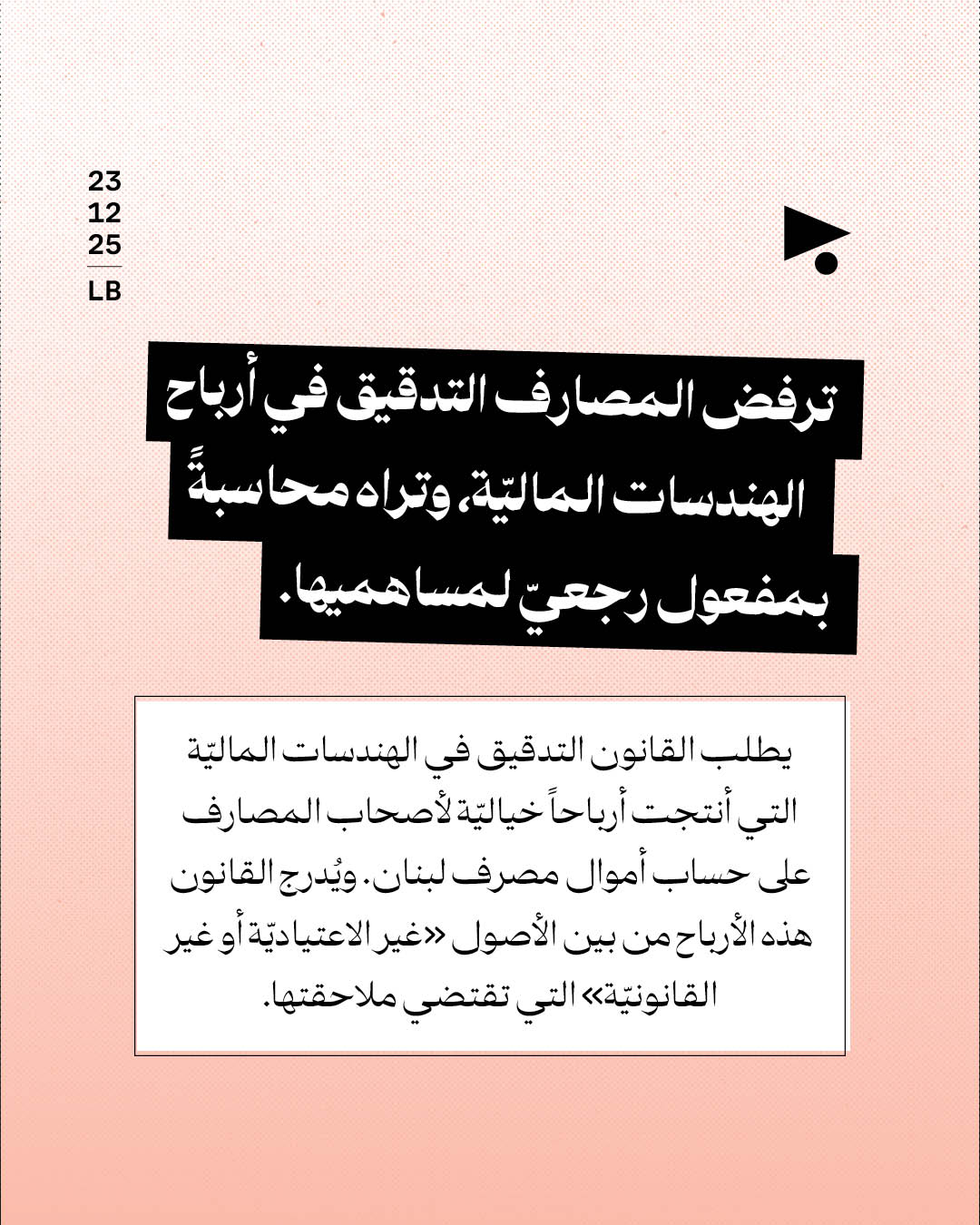 23
12
25
LB

ترفض المصارف التدقيق في أرباح الهندسات الماليّة، وتراه محاسبةً بمفعول رجعيّ لمساهميها.

يطلب القانون التدقيق في الهندسات الماليّة التي أنتجت أرباحاً خياليّة لأصحاب المصارف على حساب أموال مصرف لبنان. ويُدرج القانون هذه الأرباح من بين الأصول «غير الاعتياديّة أو غير القانونيّة» التي تقتضي ملاحقتها.